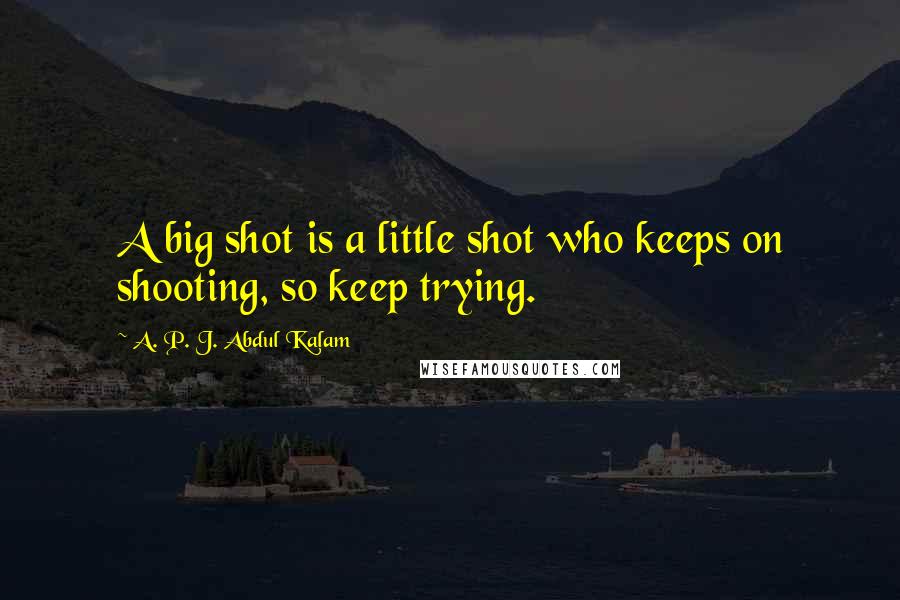 A big shot is a little shot who keeps on shooting, so keep trying.

~ A. P. J. Abdul Kalam

WISEFAMOUSQUOTES.COM